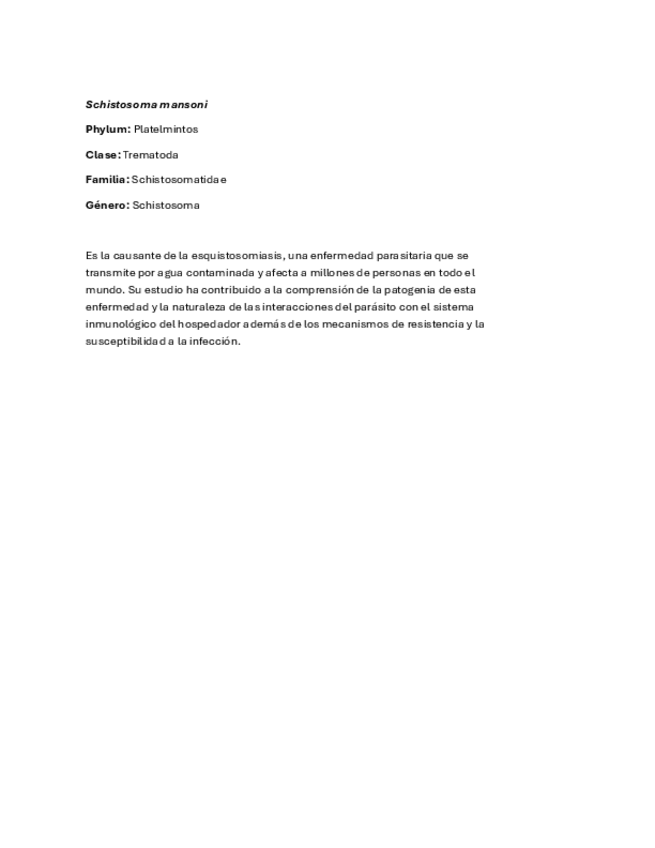 Schistosoma mansoni

Phylum: Platelmintos

Clase: Trematoda

Familia: Schistosomatidae

Género: Schistosoma

Es la causante de la esquistosomiasis, una enfermedad parasitaria que se transmite por agua contaminada y afecta a millones de personas en todo el mundo. Su estudio ha contribuido a la comprensión de la patogenia de esta enfermedad y la naturaleza de las interacciones del parásito con el sistema inmunológico del hospedador además de los mecanismos de resistencia y la susceptibilidad a la infección.